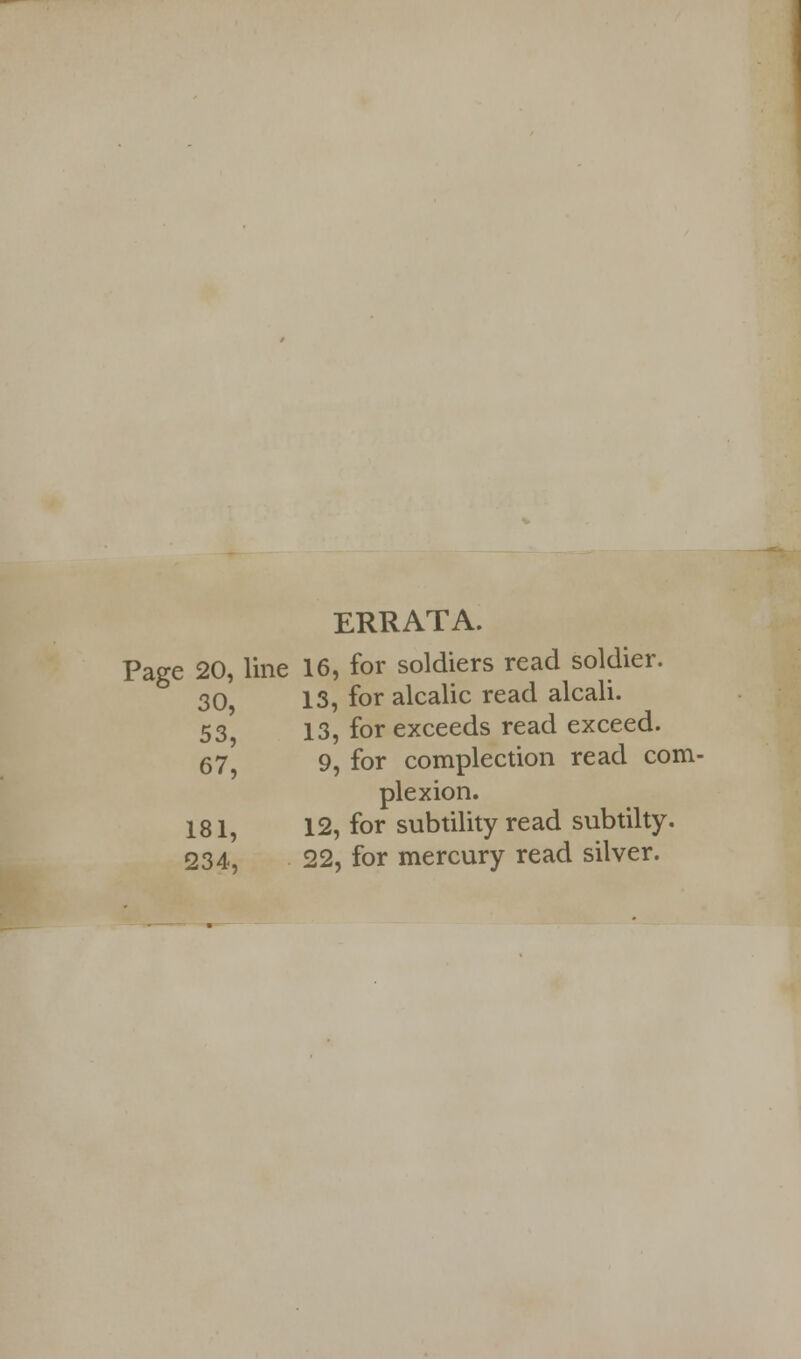 ERRATA.

Page 20, line 16, for soldiers read soldier.
30, 13, for alcalic read alcali.
53, 13, for exceeds read exceed.
67, 9, for complection read complexion.
181, 12, for subtility read subtilty.
234, 22, for mercury read silver.